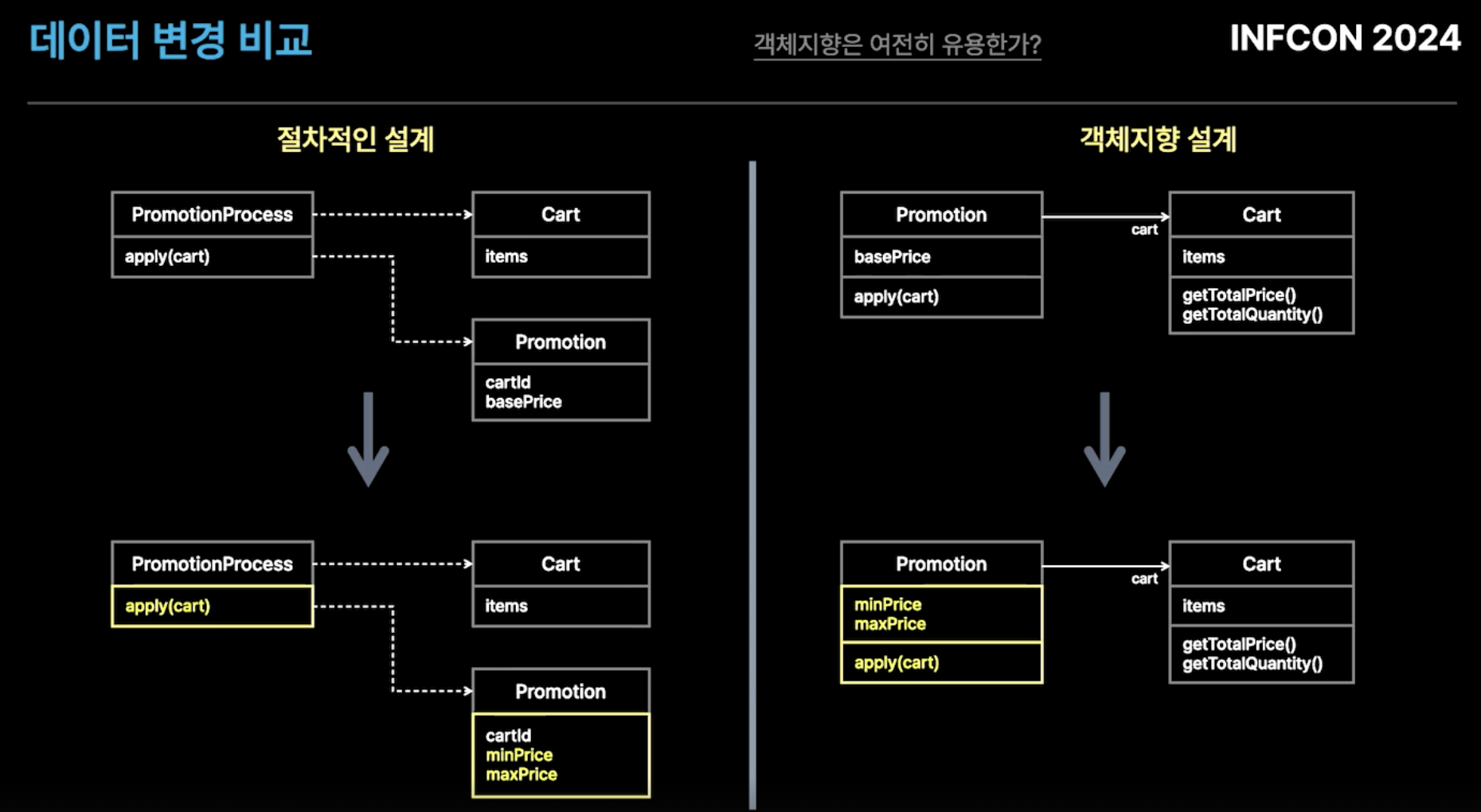 데이터 변경 비교

객체지향은 여전히 유용한가?

INFCON 2024

절차적인 설계

PromotionProcess
apply(cart)

Cart
items

Promotion
cartId
basePrice

PromotionProcess
apply(cart)

Cart
items

Promotion
cartId
minPrice
maxPrice

객체지향 설계

Promotion
basePrice
apply(cart)

cart

Cart
items
getTotalPrice()
getTotalQuantity()

Promotion
minPrice
maxPrice
apply(cart)

cart

Cart
items
getTotalPrice()
getTotalQuantity()